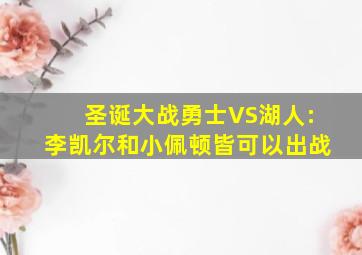 圣诞大战勇士VS湖人：
李凯尔和小佩顿皆可以出战